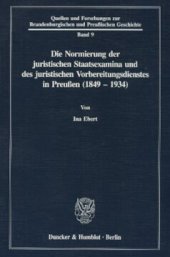 Quellen und Forschungen zur Brandenburgischen und Preußischen Geschichte

Band 9

Die Normierung der juristischen Staatsexamina und des juristischen Vorbereitungsdienstes in Preußen (1849 – 1934)

Von

Ina Ebert

Duncker & Humblot · Berlin